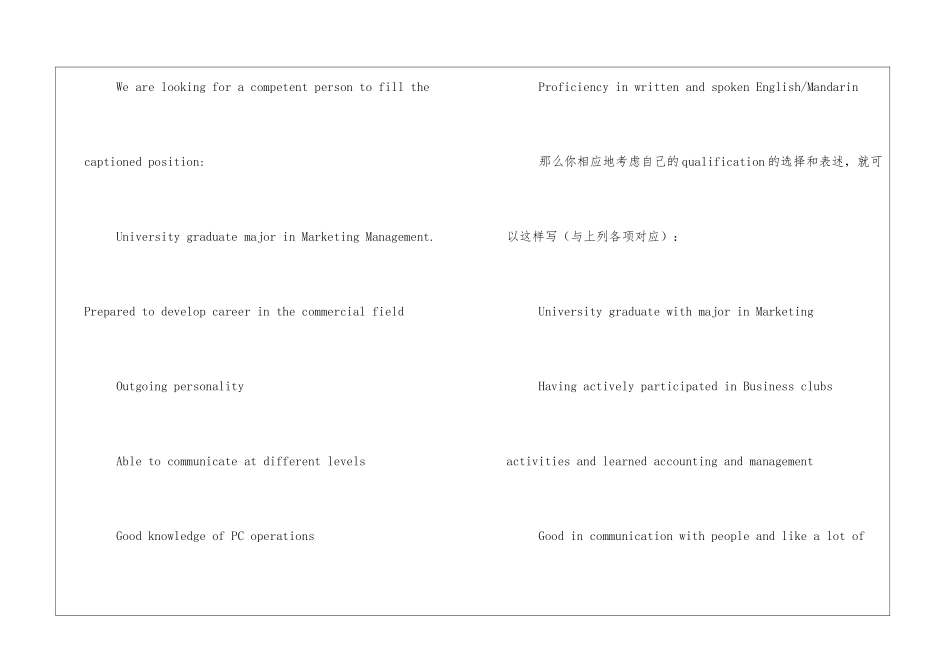 We are looking for a competent person to fill the captioned position:

University graduate major in Marketing Management.

Prepared to develop career in the commercial field

Outgoing personality

Able to communicate at different levels

Good knowledge of PC operations

Proficiency in written and spoken English/Mandarin

那么你相应地考虑自己的qualification的选择和表述，就可以这样写（与上列各项对应）：

University graduate with major in Marketing

Having actively participated in Business clubs activities and learned accounting and management

Good in communication with people and like a lot of